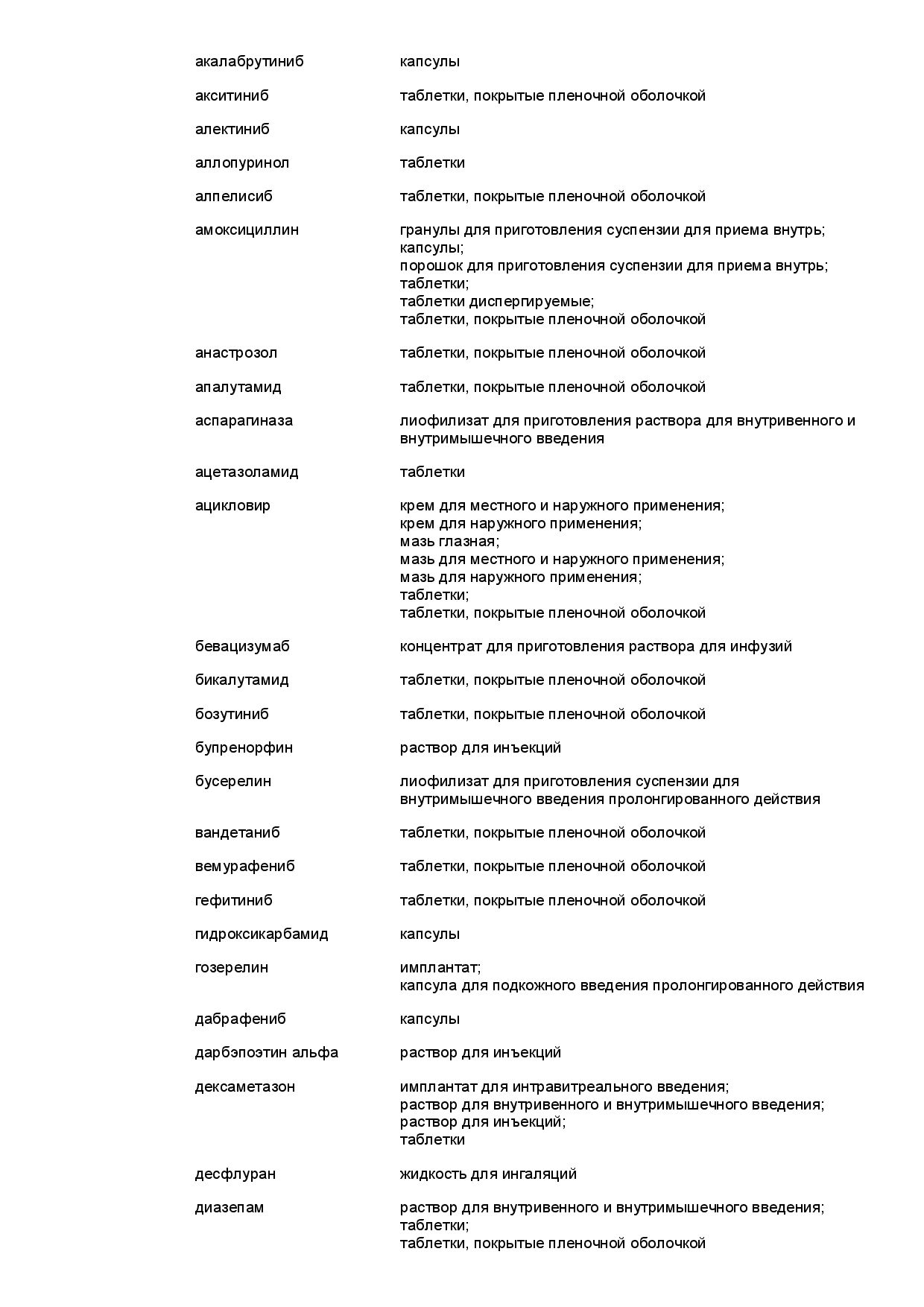 | | |
|---|---|
| акалабрутиниб | капсулы |
| акситиниб | таблетки, покрытые пленочной оболочкой |
| алектиниб | капсулы |
| аллопуринол | таблетки |
| алпелисиб | таблетки, покрытые пленочной оболочкой |
| амоксициллин | гранулы для приготовления суспензии для приема внутрь; капсулы; порошок для приготовления суспензии для приема внутрь; таблетки; таблетки диспергируемые; таблетки, покрытые пленочной оболочкой |
| анастрозол | таблетки, покрытые пленочной оболочкой |
| апалутамид | таблетки, покрытые пленочной оболочкой |
| аспарагиназа | лиофилизат для приготовления раствора для внутривенного и внутримышечного введения |
| ацетазоламид | таблетки |
| ацикловир | крем для местного и наружного применения; крем для наружного применения; мазь глазная; мазь для местного и наружного применения; мазь для наружного применения; таблетки; таблетки, покрытые пленочной оболочкой |
| бевацизумаб | концентрат для приготовления раствора для инфузий |
| бикалутамид | таблетки, покрытые пленочной оболочкой |
| бозутиниб | таблетки, покрытые пленочной оболочкой |
| бупренорфин | раствор для инъекций |
| бусерелин | лиофилизат для приготовления суспензии для внутримышечного введения пролонгированного действия |
| вандетаниб | таблетки, покрытые пленочной оболочкой |
| вемурафениб | таблетки, покрытые пленочной оболочкой |
| гефитиниб | таблетки, покрытые пленочной оболочкой |
| гидроксикарбамид | капсулы |
| гозерелин | имплантат; капсула для подкожного введения пролонгированного действия |
| дабрафениб | капсулы |
| дарбэпоэтин альфа | раствор для инъекций |
| дексаметазон | имплантат для интравитреального введения; раствор для внутривенного и внутримышечного введения; раствор для инъекций; таблетки |
| десфлуран | жидкость для ингаляций |
| диазепам | раствор для внутривенного и внутримышечного введения; таблетки; таблетки, покрытые пленочной оболочкой |